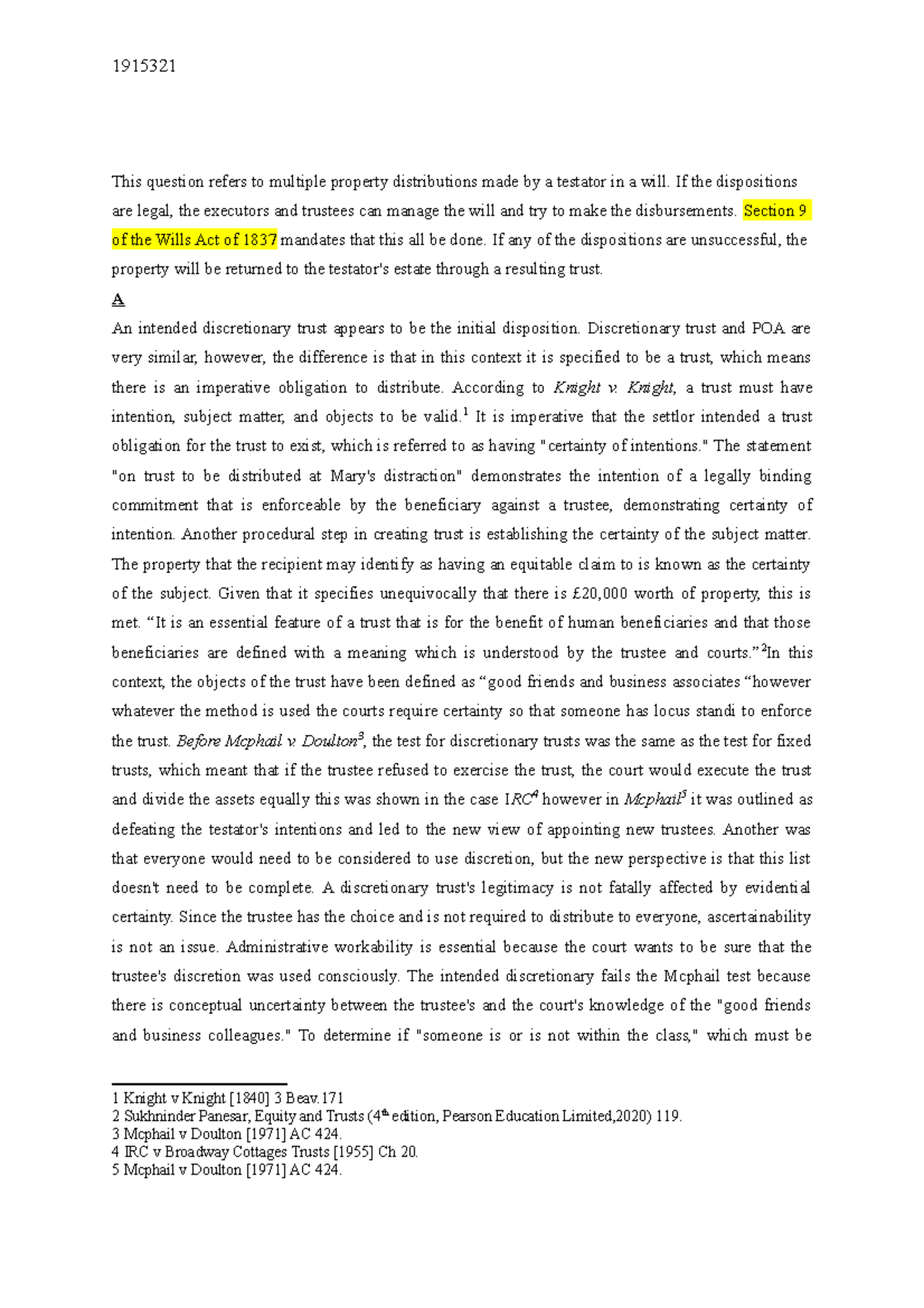 1915321

This question refers to multiple property distributions made by a testator in a will. If the dispositions are legal, the executors and trustees can manage the will and try to make the disbursements. Section 9 of the Wills Act of 1837 mandates that this all be done. If any of the dispositions are unsuccessful, the property will be returned to the testator's estate through a resulting trust.

A

An intended discretionary trust appears to be the initial disposition. Discretionary trust and POA are very similar, however, the difference is that in this context it is specified to be a trust, which means there is an imperative obligation to distribute. According to Knight v. Knight, a trust must have intention, subject matter, and objects to be valid.$^{1}$ It is imperative that the settlor intended a trust obligation for the trust to exist, which is referred to as having "certainty of intentions." The statement "on trust to be distributed at Mary's distraction" demonstrates the intention of a legally binding commitment that is enforceable by the beneficiary against a trustee, demonstrating certainty of intention. Another procedural step in creating trust is establishing the certainty of the subject matter. The property that the recipient may identify as having an equitable claim to is known as the certainty of the subject. Given that it specifies unequivocally that there is £20,000 worth of property, this is met. "It is an essential feature of a trust that is for the benefit of human beneficiaries and that those beneficiaries are defined with a meaning which is understood by the trustee and courts."$^{2}$In this context, the objects of the trust have been defined as "good friends and business associates "however whatever the method is used the courts require certainty so that someone has locus standi to enforce the trust. Before Mcphail v. Doulton$^{3}$, the test for discretionary trusts was the same as the test for fixed trusts, which meant that if the trustee refused to exercise the trust, the court would execute the trust and divide the assets equally this was shown in the case IRC$^{4}$ however in Mcphail$^{5}$ it was outlined as defeating the testator's intentions and led to the new view of appointing new trustees. Another was that everyone would need to be considered to use discretion, but the new perspective is that this list doesn't need to be complete. A discretionary trust's legitimacy is not fatally affected by evidential certainty. Since the trustee has the choice and is not required to distribute to everyone, ascertainability is not an issue. Administrative workability is essential because the court wants to be sure that the trustee's discretion was used consciously. The intended discretionary fails the Mcphail test because there is conceptual uncertainty between the trustee's and the court's knowledge of the "good friends and business colleagues." To determine if "someone is or is not within the class," which must be

1 Knight v Knight [1840] 3 Beav.171
2 Sukhninder Panesar, Equity and Trusts (4th edition, Pearson Education Limited,2020) 119.
3 Mcphail v Doulton [1971] AC 424.
4 IRC v Broadway Cottages Trusts [1955] Ch 20.
5 Mcphail v Doulton [1971] AC 424.